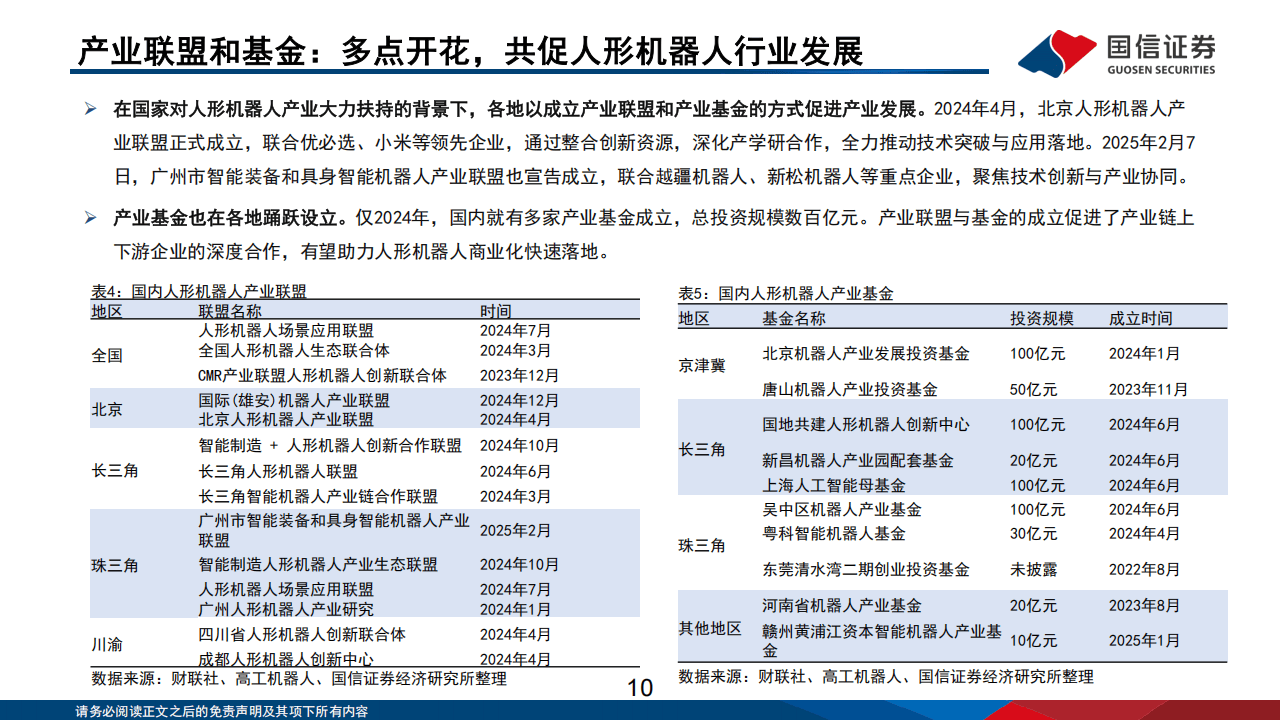 产业联盟和基金：多点开花，共促人形机器人行业发展

国信证券
GUOSEN SECURITIES

➢ 在国家对人形机器人产业大力扶持的背景下，各地以成立产业联盟和产业基金的方式促进产业发展。2024年4月，北京人形机器人产业联盟正式成立，联合优必选、小米等领先企业，通过整合创新资源，深化产学研合作，全力推动技术突破与应用落地。2025年2月7日，广州市智能装备和具身智能机器人产业联盟也宣告成立，联合越疆机器人、新松机器人等重点企业，聚焦技术创新与产业协同。

➢ 产业基金也在各地踊跃设立。仅2024年，国内就有多家产业基金成立，总投资规模数百亿元。产业联盟与基金的成立促进了产业链上下游企业的深度合作，有望助力人形机器人商业化快速落地。

表4：国内人形机器人产业联盟

| 地区 | 联盟名称 | 时间 |
|---|---|---|
| 全国 | 人形机器人场景应用联盟 | 2024年7月 |
| | 全国人形机器人生态联合体 | 2024年3月 |
| | CMR产业联盟人形机器人创新联合体 | 2023年12月 |
| 北京 | 国际(雄安)机器人产业联盟 | 2024年12月 |
| | 北京人形机器人产业联盟 | 2024年4月 |
| 长三角 | 智能制造 + 人形机器人创新合作联盟 | 2024年10月 |
| | 长三角人形机器人联盟 | 2024年6月 |
| | 长三角智能机器人产业链合作联盟 | 2024年3月 |
| 珠三角 | 广州市智能装备和具身智能机器人产业联盟 | 2025年2月 |
| | 智能制造人形机器人产业生态联盟 | 2024年10月 |
| | 人形机器人场景应用联盟 | 2024年7月 |
| | 广州人形机器人产业研究 | 2024年1月 |
| 川渝 | 四川省人形机器人创新联合体 | 2024年4月 |
| | 成都人形机器人创新中心 | 2024年4月 |

数据来源：财联社、高工机器人、国信证券经济研究所整理

表5：国内人形机器人产业基金

| 地区 | 基金名称 | 投资规模 | 成立时间 |
|---|---|---|---|
| 京津冀 | 北京机器人产业发展投资基金 | 100亿元 | 2024年1月 |
| | 唐山机器人产业投资基金 | 50亿元 | 2023年11月 |
| 长三角 | 国地共建人形机器人创新中心 | 100亿元 | 2024年6月 |
| | 新昌机器人产业园配套基金 | 20亿元 | 2024年6月 |
| | 上海人工智能母基金 | 100亿元 | 2024年6月 |
| 珠三角 | 吴中区机器人产业基金 | 100亿元 | 2024年6月 |
| | 粤科智能机器人基金 | 30亿元 | 2024年4月 |
| | 东莞清水湾二期创业投资基金 | 未披露 | 2022年8月 |
| 其他地区 | 河南省机器人产业基金 | 20亿元 | 2023年8月 |
| | 赣州黄浦江资本智能机器人产业基金 | 10亿元 | 2025年1月 |

数据来源：财联社、高工机器人、国信证券经济研究所整理

10

请务必阅读正文之后的免责声明及其项下所有内容